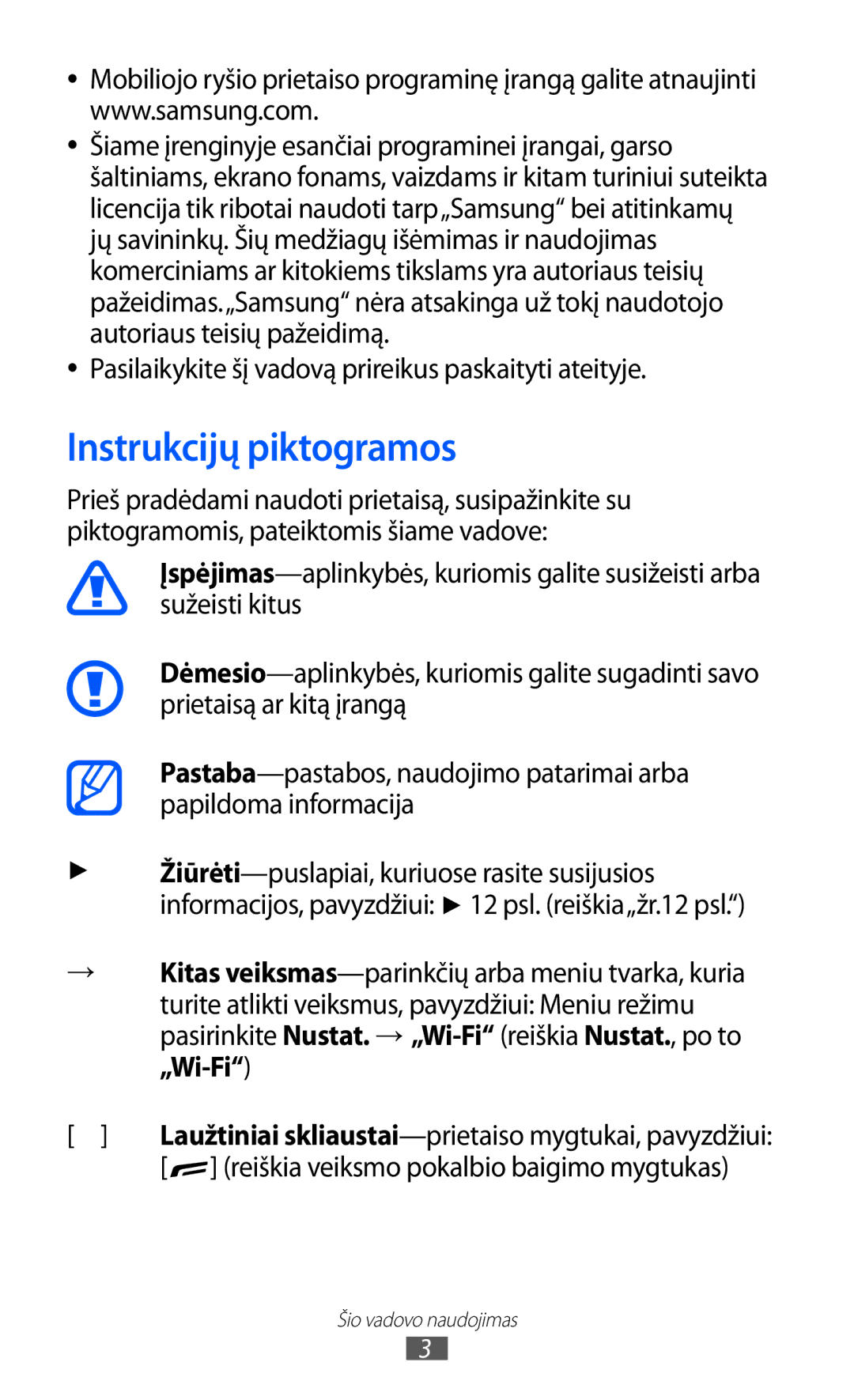 • Mobiliojo ryšio prietaiso programinę įrangą galite atnaujinti www.samsung.com.

• Šiame įrenginyje esančiai programinei įrangai, garso šaltiniams, ekrano fonams, vaizdams ir kitam turiniui suteikta licencija tik ribotai naudoti tarp „Samsung“ bei atitinkamų jų savininkų. Šių medžiagų išėmimas ir naudojimas komerciniams ar kitokiems tikslams yra autoriaus teisių pažeidimas. „Samsung“ nėra atsakinga už tokį naudotojo autoriaus teisių pažeidimą.

• Pasilaikykite šį vadovą prireikus paskaityti ateityje.

Instrukcijų piktogramos

Prieš pradėdami naudoti prietaisą, susipažinkite su piktogramomis, pateiktomis šiame vadove:

Įspėjimas—aplinkybės, kuriomis galite susižeisti arba sužeisti kitus

Dėmesio—aplinkybės, kuriomis galite sugadinti savo prietaisą ar kitą įrangą

Pastaba—pastabos, naudojimo patarimai arba papildoma informacija

► Žiūrėti—puslapiai, kuriuose rasite susijusios informacijos, pavyzdžiui: ► 12 psl. (reiškia „žr.12 psl.“)

→ Kitas veiksmas—parinkčių arba meniu tvarka, kuria turite atlikti veiksmus, pavyzdžiui: Meniu režimu pasirinkite Nustat. → „Wi-Fi“ (reiškia Nustat., po to „Wi-Fi“)

[ ] Laužtiniai skliaustai—prietaiso mygtukai, pavyzdžiui: [ ] (reiškia veiksmo pokalbio baigimo mygtukas)

Šio vadovo naudojimas

3